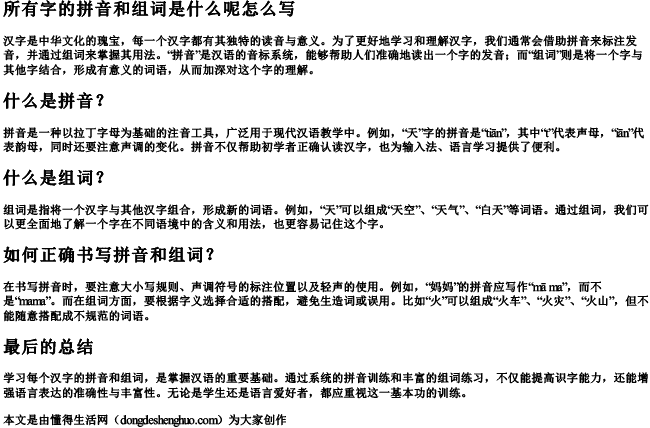 所有字的拼音和组词是什么呢怎么写

汉字是中华文化的瑰宝，每一个汉字都有其独特的读音与意义。为了更好地学习和理解汉字，我们通常会借助拼音来标注发音，并通过组词来掌握其用法。“拼音”是汉语的音标系统，能够帮助人们准确地读出一个字的发音；而“组词”则是将一个字与其他字结合，形成有意义的词语，从而加深对这个字的理解。

什么是拼音？

拼音是一种以拉丁字母为基础的注音工具，广泛用于现代汉语教学中。例如，“天”字的拼音是“tiān”，其中“t”代表声母，“iān”代表韵母，同时还要注意声调的变化。拼音不仅帮助初学者正确认读汉字，也为输入法、语言学习提供了便利。

什么是组词？

组词是指将一个汉字与其他汉字组合，形成新的词语。例如，“天”可以组成“天空”、“天气”、“白天”等词语。通过组词，我们可以更全面地了解一个字在不同语境中的含义和用法，也更容易记住这个字。

如何正确书写拼音和组词？

在书写拼音时，要注意大小写规则、声调符号的标注位置以及轻声的使用。例如，“妈妈”的拼音应写作“mā ma”，而不是“mama”。而在组词方面，要根据字义选择合适的搭配，避免生造词或误用。比如“火”可以组成“火车”、“火灾”、“火山”，但不能随意搭配成不规范的词语。

最后的总结

学习每个汉字的拼音和组词，是掌握汉语的重要基础。通过系统的拼音训练和丰富的组词练习，不仅能提高识字能力，还能增强语言表达的准确性与丰富性。无论是学生还是语言爱好者，都应重视这一基本功的训练。

本文是由懂得生活网（dongdeshenghuo.com）为大家创作